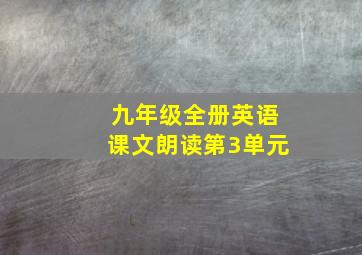 九年级全册英语
课文朗读第3单元